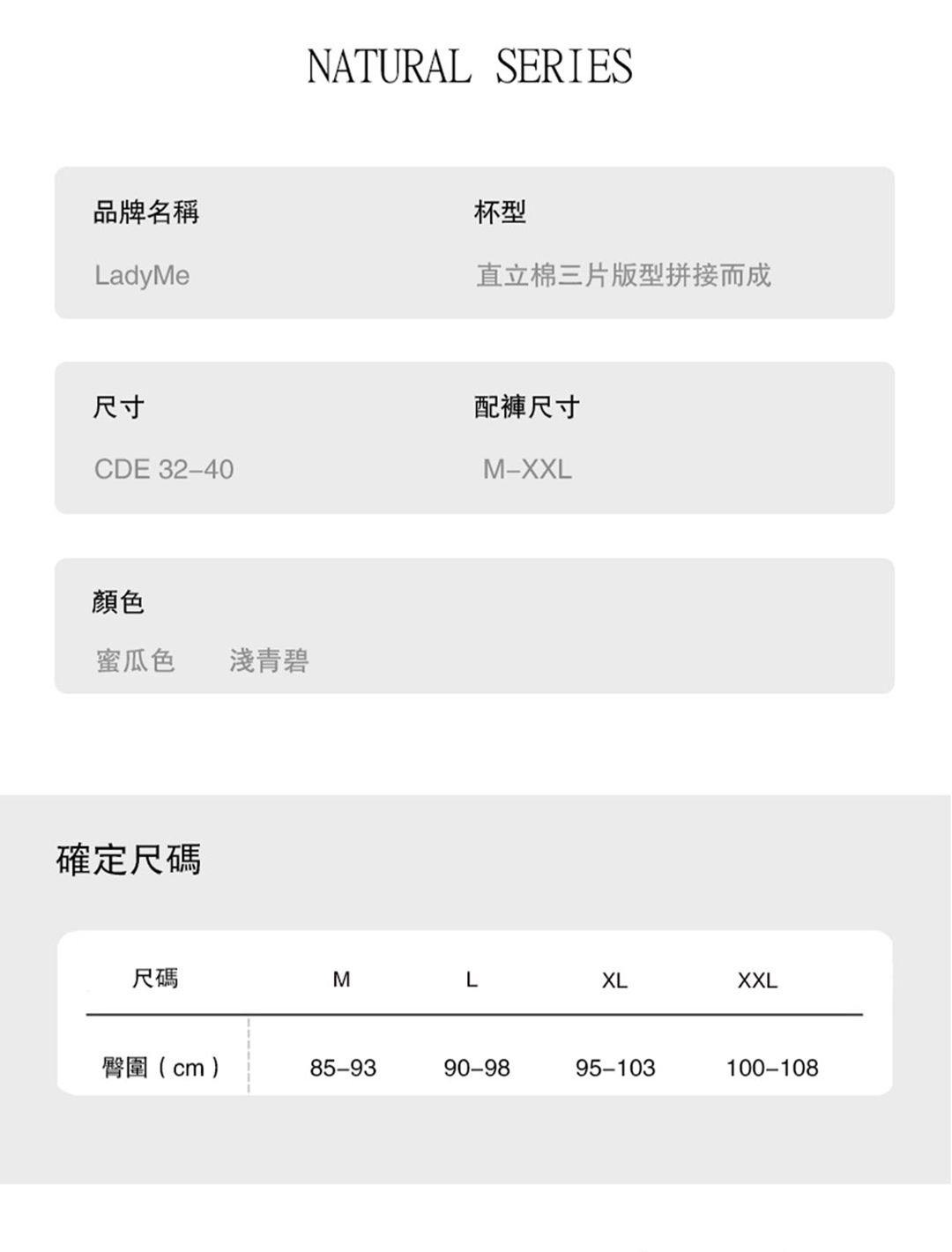 NATURAL SERIES

品牌名稱
LadyMe

杯型
直立棉三片版型拼接而成

尺寸
CDE 32–40

配褲尺寸
M–XXL

顏色
蜜瓜色 淺青碧

確定尺碼

| 尺碼 | M | L | XL | XXL |
|---|---|---|---|---|
| 臀圍（cm） | 85–93 | 90–98 | 95–103 | 100–108 |